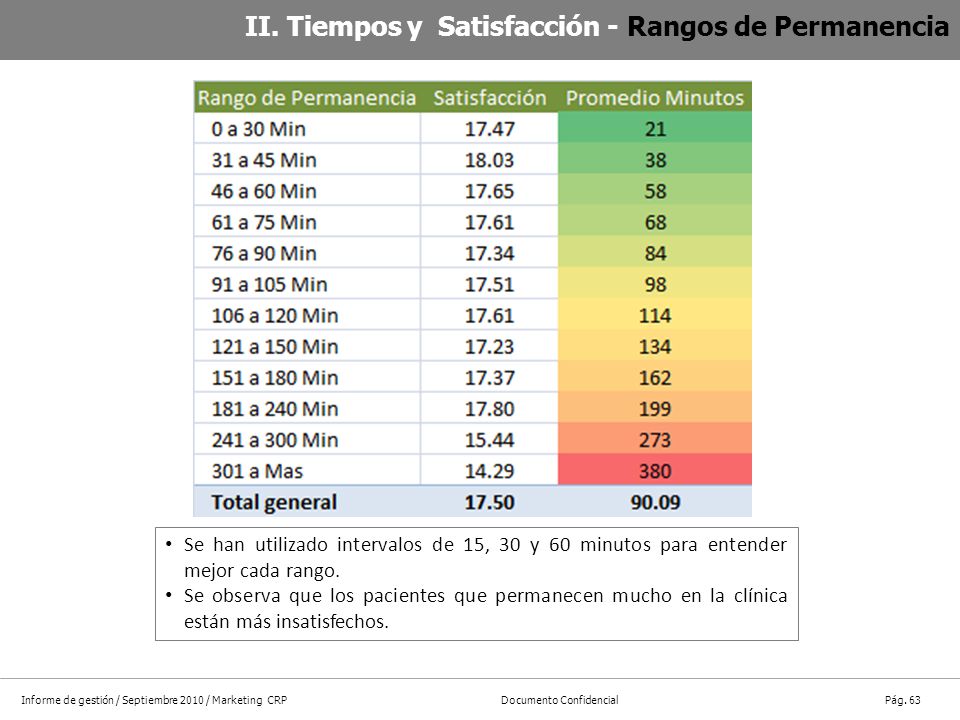 II. Tiempos y Satisfacción - Rangos de Permanencia

| Rango de Permanencia | Satisfacción | Promedio Minutos |
|---|---|---|
| 0 a 30 Min | 17.47 | 21 |
| 31 a 45 Min | 18.03 | 38 |
| 46 a 60 Min | 17.65 | 58 |
| 61 a 75 Min | 17.61 | 68 |
| 76 a 90 Min | 17.34 | 84 |
| 91 a 105 Min | 17.51 | 98 |
| 106 a 120 Min | 17.61 | 114 |
| 121 a 150 Min | 17.23 | 134 |
| 151 a 180 Min | 17.37 | 162 |
| 181 a 240 Min | 17.80 | 199 |
| 241 a 300 Min | 15.44 | 273 |
| 301 a Mas | 14.29 | 380 |
| Total general | 17.50 | 90.09 |

• Se han utilizado intervalos de 15, 30 y 60 minutos para entender mejor cada rango.
• Se observa que los pacientes que permanecen mucho en la clínica están más insatisfechos.

Informe de gestión / Septiembre 2010 / Marketing CRP
Documento Confidencial
Pág. 63